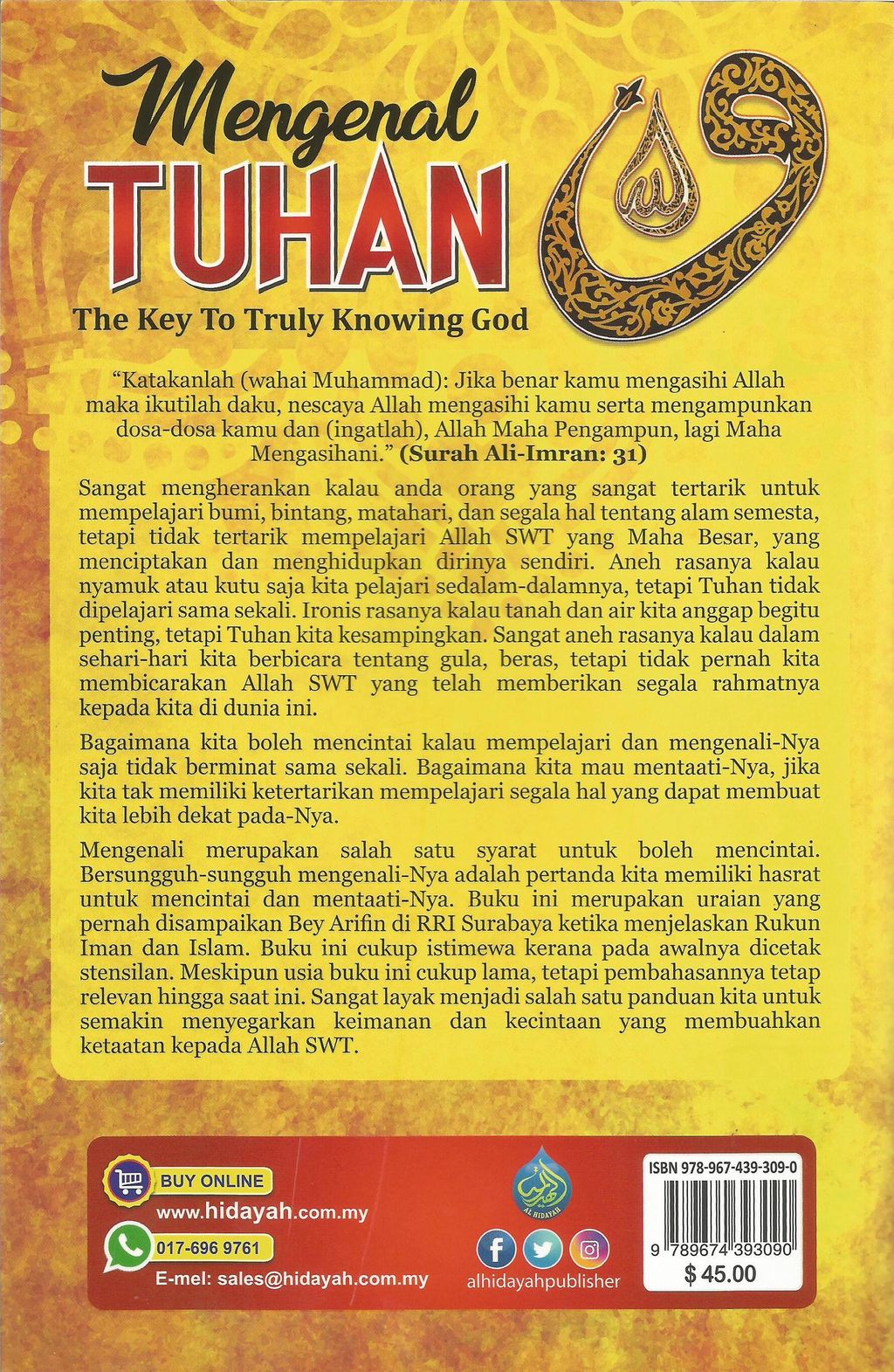 Mengenal TUHAN

The Key To Truly Knowing God

"Katakanlah (wahai Muhammad): Jika benar kamu mengasihi Allah maka ikutilah daku, nescaya Allah mengasihi kamu serta mengampunkan dosa-dosa kamu dan (ingatlah), Allah Maha Pengampun, lagi Maha Mengasihani." (Surah Ali-Imran: 31)

Sangat mengherankan kalau anda orang yang sangat tertarik untuk mempelajari bumi, bintang, matahari, dan segala hal tentang alam semesta, tetapi tidak tertarik mempelajari Allah SWT yang Maha Besar, yang menciptakan dan menghidupkan dirinya sendiri. Aneh rasanya kalau nyamuk atau kutu saja kita pelajari sedalam-dalamnya, tetapi Tuhan tidak dipelajari sama sekali. Ironis rasanya kalau tanah dan air kita anggap begitu penting, tetapi Tuhan kita kesampingkan. Sangat aneh rasanya kalau dalam sehari-hari kita berbicara tentang gula, beras, tetapi tidak pernah kita membicarakan Allah SWT yang telah memberikan segala rahmatnya kepada kita di dunia ini.

Bagaimana kita boleh mencintai kalau mempelajari dan mengenali-Nya saja tidak berminat sama sekali. Bagaimana kita mau mentaati-Nya, jika kita tak memiliki ketertarikan mempelajari segala hal yang dapat membuat kita lebih dekat pada-Nya.

Mengenali merupakan salah satu syarat untuk boleh mencintai. Bersungguh-sungguh mengenali-Nya adalah pertanda kita memiliki hasrat untuk mencintai dan mentaati-Nya. Buku ini merupakan uraian yang pernah disampaikan Bey Arifin di RRI Surabaya ketika menjelaskan Rukun Iman dan Islam. Buku ini cukup istimewa kerana pada awalnya dicetak stensilan. Meskipun usia buku ini cukup lama, tetapi pembahasannya tetap relevan hingga saat ini. Sangat layak menjadi salah satu panduan kita untuk semakin menyegarkan keimanan dan kecintaan yang membuahkan ketaatan kepada Allah SWT.

BUY ONLINE
www.hidayah.com.my
017-696 9761
E-mel: sales@hidayah.com.my

AL HIDAYAH
alhidayahpublisher

ISBN 978-967-439-309-0
9 789674 393090
$ 45.00